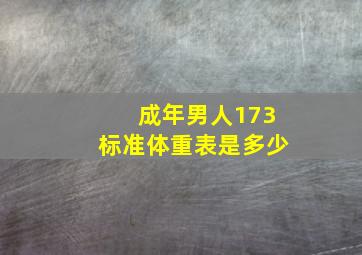 成年男人173
标准体重表是多少